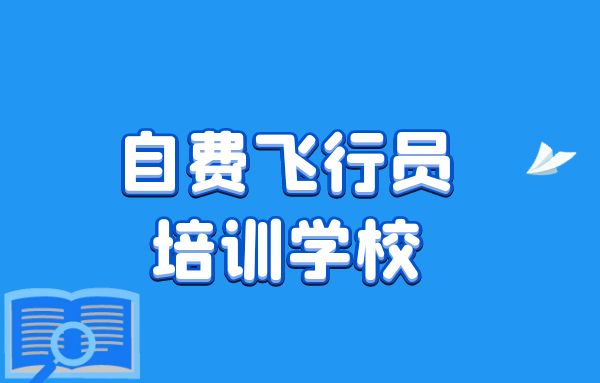 自费飞行员
培训学校